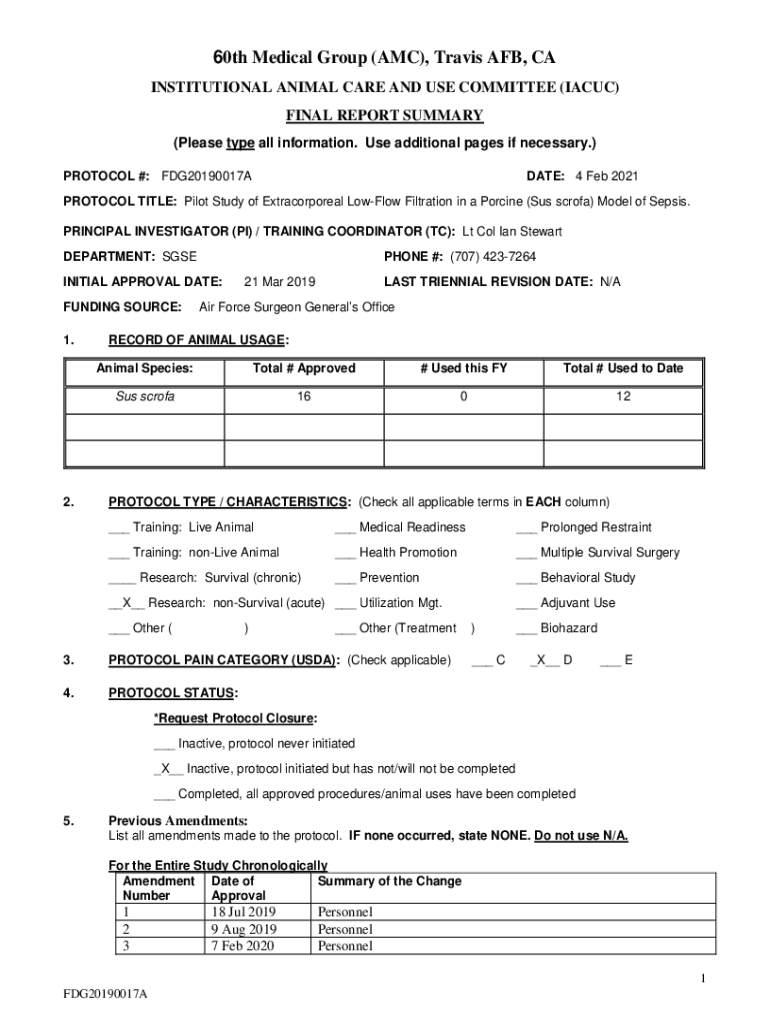 60th Medical Group (AMC), Travis AFB, CA

INSTITUTIONAL ANIMAL CARE AND USE COMMITTEE (IACUC)

FINAL REPORT SUMMARY

(Please type all information. Use additional pages if necessary.)

PROTOCOL #: FDG20190017A

DATE: 4 Feb 2021

PROTOCOL TITLE: Pilot Study of Extracorporeal Low-Flow Filtration in a Porcine (Sus scrofa) Model of Sepsis.

PRINCIPAL INVESTIGATOR (PI) / TRAINING COORDINATOR (TC): Lt Col Ian Stewart

DEPARTMENT: SGSE

PHONE #: (707) 423-7264

INITIAL APPROVAL DATE: 21 Mar 2019

LAST TRIENNIAL REVISION DATE: N/A

FUNDING SOURCE: Air Force Surgeon General's Office

1. RECORD OF ANIMAL USAGE:

| Animal Species: | Total # Approved | # Used this FY | Total # Used to Date |
|---|---|---|---|
| Sus scrofa | 16 | 0 | 12 |
| | | | |
| | | | |

2. PROTOCOL TYPE / CHARACTERISTICS: (Check all applicable terms in EACH column)

___ Training: Live Animal
___ Training: non-Live Animal
____ Research: Survival (chronic)
__X__ Research: non-Survival (acute)
___ Other ( )

___ Medical Readiness
___ Health Promotion
___ Prevention
___ Utilization Mgt.
___ Other (Treatment )

___ Prolonged Restraint
___ Multiple Survival Surgery
___ Behavioral Study
___ Adjuvant Use
___ Biohazard

3. PROTOCOL PAIN CATEGORY (USDA): (Check applicable) ___ C _X__ D ___ E

4. PROTOCOL STATUS:

*Request Protocol Closure:

___ Inactive, protocol never initiated

_X__ Inactive, protocol initiated but has not/will not be completed

___ Completed, all approved procedures/animal uses have been completed

5. Previous Amendments:
List all amendments made to the protocol. IF none occurred, state NONE. Do not use N/A.

For the Entire Study Chronologically

| Amendment Number | Date of Approval | Summary of the Change |
|---|---|---|
| 1 | 18 Jul 2019 | Personnel |
| 2 | 9 Aug 2019 | Personnel |
| 3 | 7 Feb 2020 | Personnel |

1

FDG20190017A